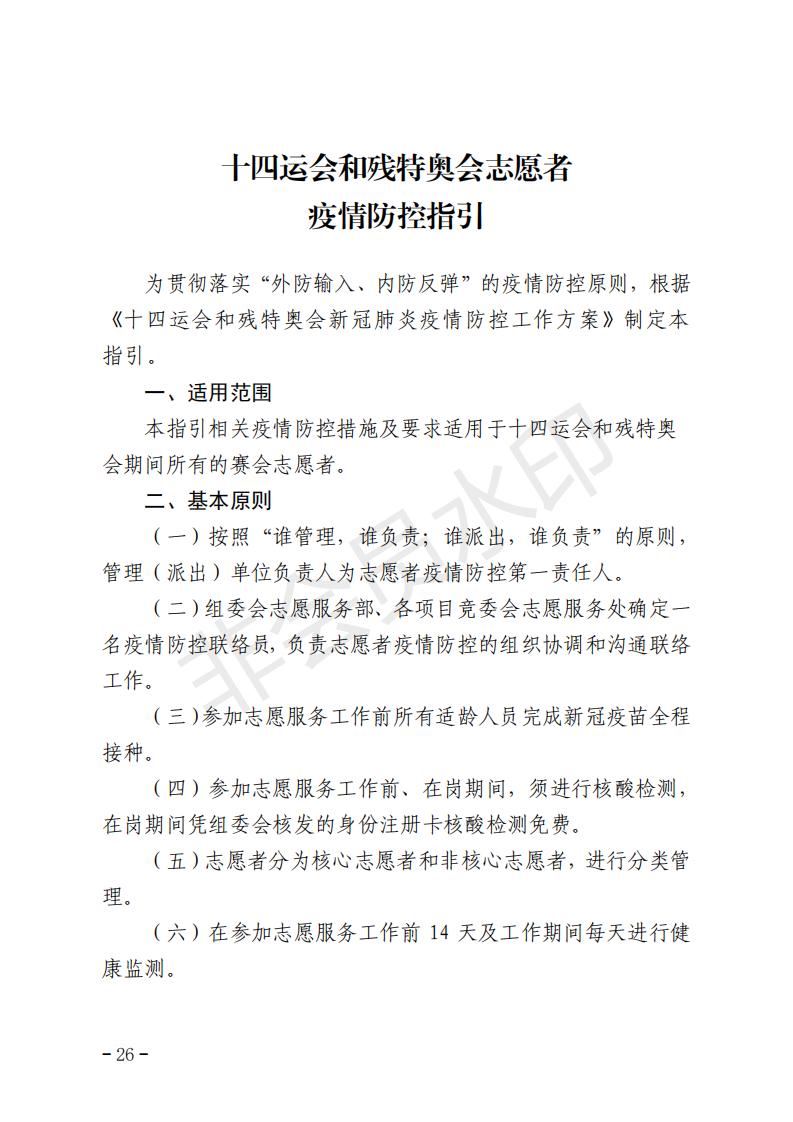 十四运会和残特奥会志愿者
疫情防控指引

为贯彻落实“外防输入、内防反弹”的疫情防控原则，根据《十四运会和残特奥会新冠肺炎疫情防控工作方案》制定本指引。

一、适用范围

本指引相关疫情防控措施及要求适用于十四运会和残特奥会期间所有的赛会志愿者。

二、基本原则

（一）按照“谁管理，谁负责；谁派出，谁负责”的原则，管理（派出）单位负责人为志愿者疫情防控第一责任人。

（二）组委会志愿服务部、各项目竞委会志愿服务处确定一名疫情防控联络员，负责志愿者疫情防控的组织协调和沟通联络工作。

（三）参加志愿服务工作前所有适龄人员完成新冠疫苗全程接种。

（四）参加志愿服务工作前、在岗期间，须进行核酸检测，在岗期间凭组委会核发的身份注册卡核酸检测免费。

（五）志愿者分为核心志愿者和非核心志愿者，进行分类管理。

（六）在参加志愿服务工作前 14 天及工作期间每天进行健康监测。

非会员水印

－26－